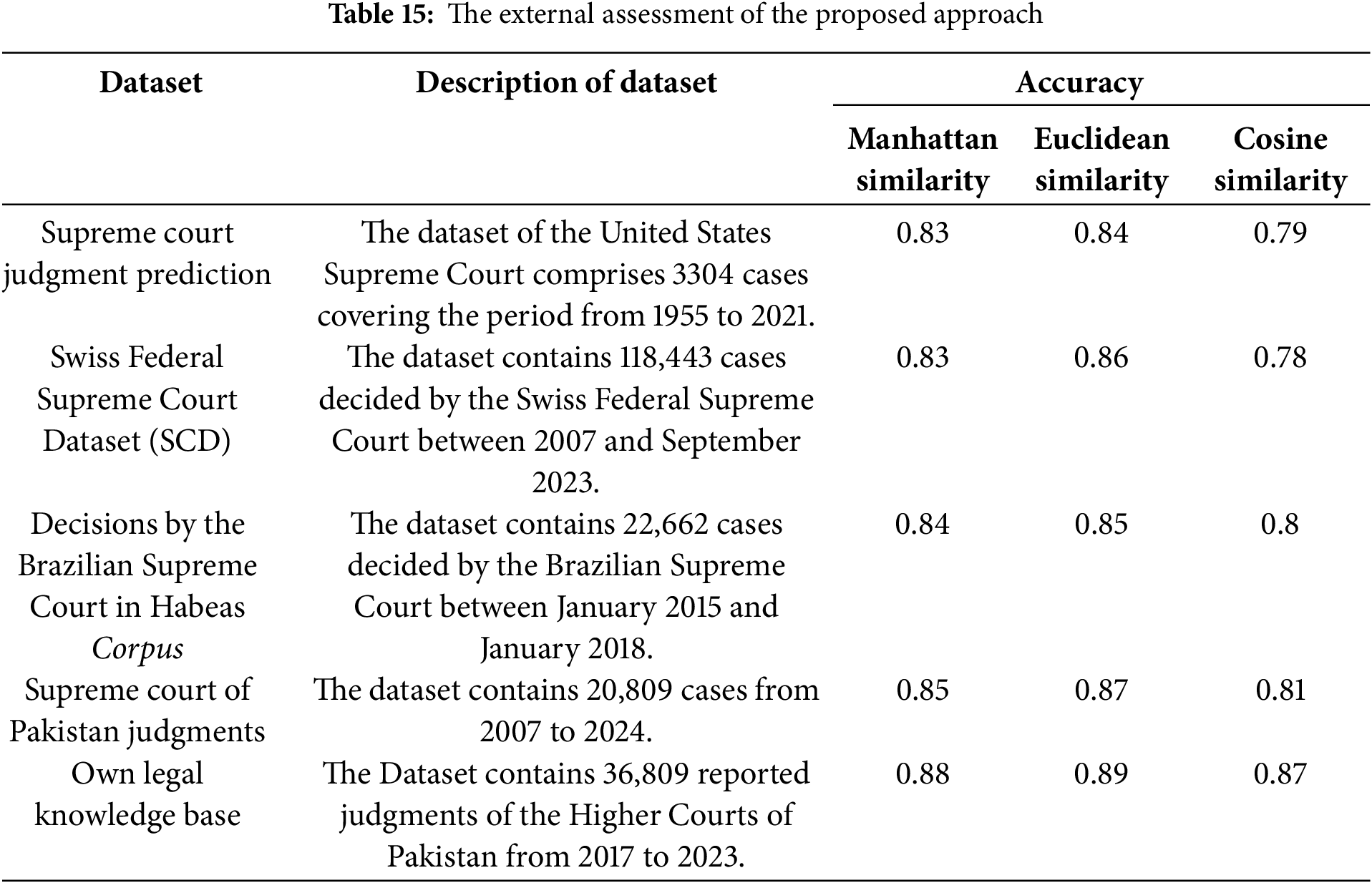 **Table 15:** The external assessment of the proposed approach

| Dataset | Description of dataset | Accuracy | | |
|---|---|---|---|---|
| | | Manhattan similarity | Euclidean similarity | Cosine similarity |
| Supreme court judgment prediction | The dataset of the United States Supreme Court comprises 3304 cases covering the period from 1955 to 2021. | 0.83 | 0.84 | 0.79 |
| Swiss Federal Supreme Court Dataset (SCD) | The dataset contains 118,443 cases decided by the Swiss Federal Supreme Court between 2007 and September 2023. | 0.83 | 0.86 | 0.78 |
| Decisions by the Brazilian Supreme Court in Habeas *Corpus* | The dataset contains 22,662 cases decided by the Brazilian Supreme Court between January 2015 and January 2018. | 0.84 | 0.85 | 0.8 |
| Supreme court of Pakistan judgments | The dataset contains 20,809 cases from 2007 to 2024. | 0.85 | 0.87 | 0.81 |
| Own legal knowledge base | The Dataset contains 36,809 reported judgments of the Higher Courts of Pakistan from 2017 to 2023. | 0.88 | 0.89 | 0.87 |